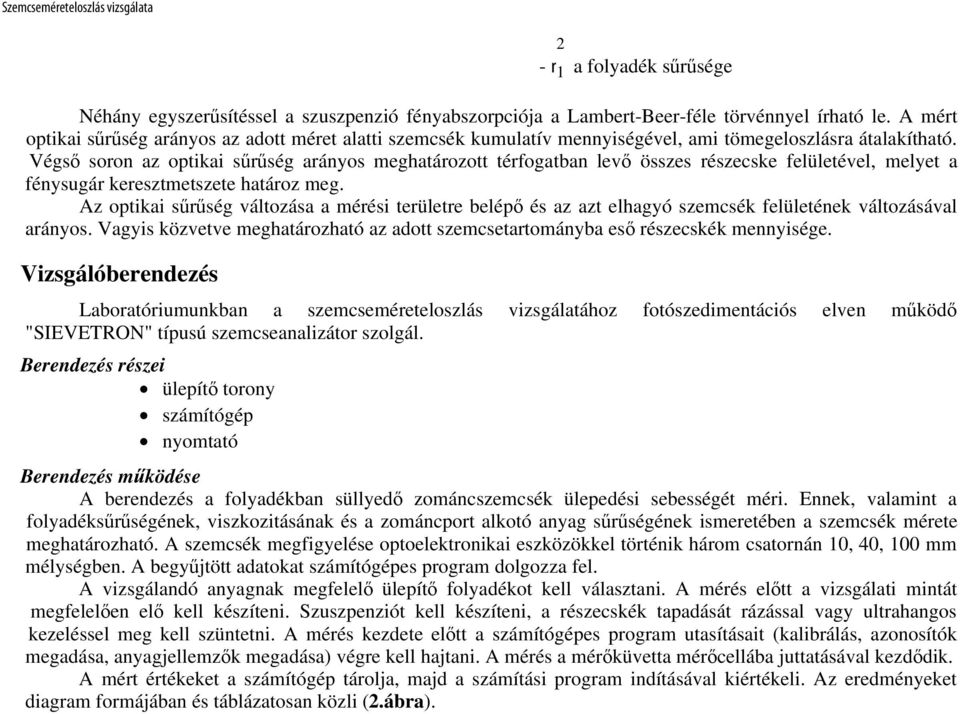 Szemcseméreteloszlás vizsgálata

2
- $r_1$ a folyadék sűrűsége

Néhány egyszerűsítéssel a szuszpenzió fényabszorpciója a Lambert-Beer-féle törvénnyel írható le. A mért optikai sűrűség arányos az adott méret alatti szemcsék kumulatív mennyiségével, ami tömegeloszlásra átalakítható. Végső soron az optikai sűrűség arányos meghatározott térfogatban levő összes részecske felületével, melyet a fénysugár keresztmetszete határoz meg.
Az optikai sűrűség változása a mérési területre belépő és az azt elhagyó szemcsék felületének változásával arányos. Vagyis közvetve meghatározható az adott szemcsetartományba eső részecskék mennyisége.

Vizsgálóberendezés

Laboratóriumunkban a szemcseméreteloszlás vizsgálatához fotószedimentációs elven működő "SIEVETRON" típusú szemcseanalizátor szolgál.

Berendezés részei
• ülepítő torony
• számítógép
• nyomtató

Berendezés működése
A berendezés a folyadékban süllyedő zománcszemcsék ülepedési sebességét méri. Ennek, valamint a folyadéksűrűségének, viszkozitásának és a zománcport alkotó anyag sűrűségének ismeretében a szemcsék mérete meghatározható. A szemcsék megfigyelése optoelektronikai eszközökkel történik három csatornán 10, 40, 100 mm mélységben. A begyűjtött adatokat számítógépes program dolgozza fel.
A vizsgálandó anyagnak megfelelő ülepítő folyadékot kell választani. A mérés előtt a vizsgálati mintát megfelelően elő kell készíteni. Szuszpenziót kell készíteni, a részecskék tapadását rázással vagy ultrahangos kezeléssel meg kell szüntetni. A mérés kezdete előtt a számítógépes program utasításait (kalibrálás, azonosítók megadása, anyagjellemzők megadása) végre kell hajtani. A mérés a mérőküvetta mérőcellába juttatásával kezdődik.
A mért értékeket a számítógép tárolja, majd a számítási program indításával kiértékeli. Az eredményeket diagram formájában és táblázatosan közli (2.ábra).